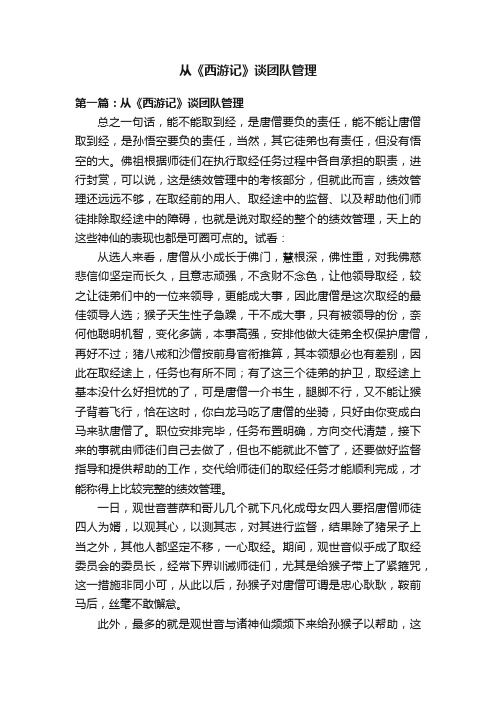 从《西游记》谈团队管理

第一篇：从《西游记》谈团队管理

总之一句话，能不能取到经，是唐僧要负的责任，能不能让唐僧取到经，是孙悟空要负的责任，当然，其它徒弟也有责任，但没有悟空的大。佛祖根据师徒们在执行取经任务过程中各自承担的职责，进行封赏，可以说，这是绩效管理中的考核部分，但就此而言，绩效管理还远远不够，在取经前的用人、取经途中的监督、以及帮助他们师徒排除取经途中的障碍，也就是说对取经的整个的绩效管理，天上的这些神仙的表现也都是可圈可点的。试看：

从选人来看，唐僧从小成长于佛门，慧根深，佛性重，对我佛慈悲信仰坚定而长久，且意志顽强，不贪财不念色，让他领导取经，较之让徒弟们中的一位来领导，更能成大事，因此唐僧是这次取经的最佳领导人选；猴子天生性子急躁，干不成大事，只有被领导的份，奈何他聪明机智，变化多端，本事高强，安排他做大徒弟全权保护唐僧，再好不过；猪八戒和沙僧按前身官衔推算，其本领想必也有差别，因此在取经途上，任务也有所不同；有了这三个徒弟的护卫，取经途上基本没什么好担忧的了，可是唐僧一介书生，腿脚不行，又不能让猴子背着飞行，恰在这时，你白龙马吃了唐僧的坐骑，只好由你变成白马来驮唐僧了。职位安排完毕，任务布置明确，方向交代清楚，接下来的事就由师徒们自己去做了，但也不能就此不管了，还要做好监督指导和提供帮助的工作，交代给师徒们的取经任务才能顺利完成，才能称得上比较完整的绩效管理。

一日，观世音菩萨和哥儿几个就下凡化成母女四人要招唐僧师徒四人为婿，以观其心，以测其志，对其进行监督，结果除了猪呆子上当之外，其他人都坚定不移，一心取经。期间，观世音似乎成了取经委员会的委员长，经常下界训诫师徒们，尤其是给猴子带上了紧箍咒，这一措施非同小可，从此以后，孙猴子对唐僧可谓是忠心耿耿，鞍前马后，丝毫不敢懈怠。

此外，最多的就是观世音与诸神仙频频下来给孙猴子以帮助，这